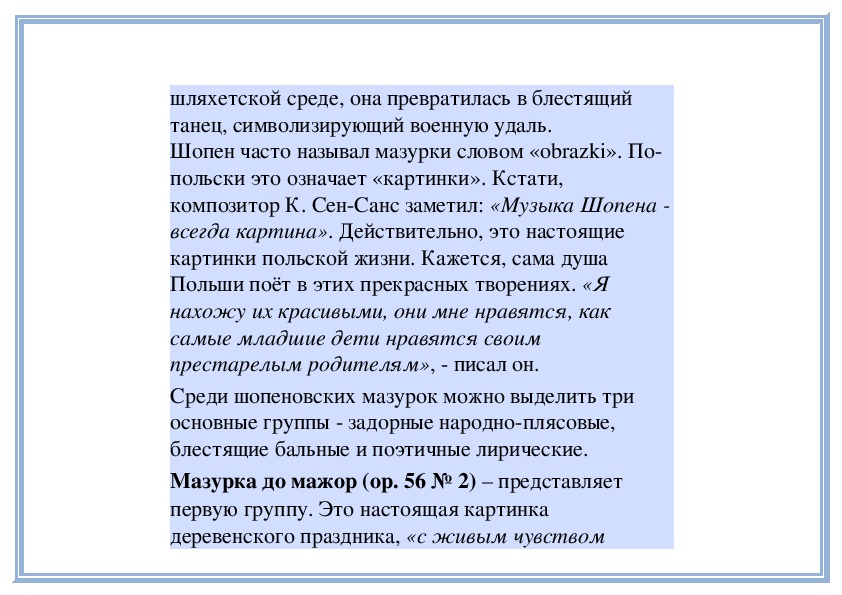 шляхетской среде, она превратилась в блестящий танец, символизирующий военную удаль.
Шопен часто называл мазурки словом «obrazki». По-польски это означает «картинки». Кстати, композитор К. Сен-Санс заметил: «Музыка Шопена - всегда картина». Действительно, это настоящие картинки польской жизни. Кажется, сама душа Польши поёт в этих прекрасных творениях. «Я нахожу их красивыми, они мне нравятся, как самые младшие дети нравятся своим престарелым родителям», - писал он.

Среди шопеновских мазурок можно выделить три основные группы - задорные народно-плясовые, блестящие бальные и поэтичные лирические.

Мазурка до мажор (ор. 56 № 2) – представляет первую группу. Это настоящая картинка деревенского праздника, «с живым чувством